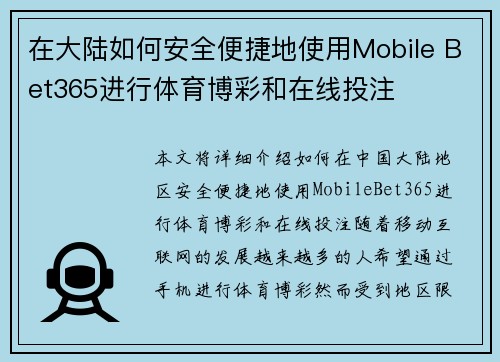 在大陆如何安全便捷地使用Mobile Bet365进行体育博彩和在线投注

本文将详细介绍如何在中国大陆地区安全便捷地使用MobileBet365进行体育博彩和在线投注随着移动互联网的发展越来越多的人希望通过手机进行体育博彩然而受到地区限